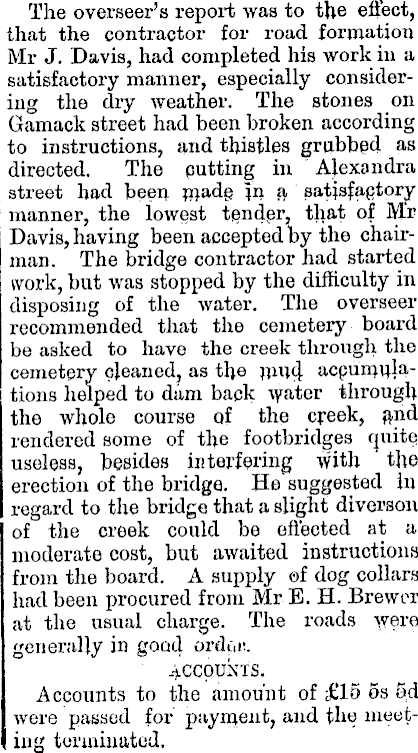 The overseer's report was to the effect, that the contractor for road formation Mr J. Davis, had completed his work in a satisfactory manner, especially considering the dry weather. The stones on Gamack street had been broken according to instructions, and thistles grubbed as directed. The cutting in Alexandra street had been made in a satisfactory manner, the lowest tender, that of Mr Davis, having been accepted by the chairman. The bridge contractor had started work, but was stopped by the difficulty in disposing of the water. The overseer recommended that the cemetery board be asked to have the creek through the cemetery cleaned, as the mud accumulations helped to dam back water through the whole course of the creek, and rendered some of the footbridges quite useless, besides interfering with the erection of the bridge. He suggested in regard to the bridge that a slight diverson of the creek could be effected at a moderate cost, but awaited instructions from the board. A supply of dog collars had been procured from Mr E. H. Brewer at the usual charge. The roads were generally in good order.

ACCOUNTS.

Accounts to the amount of £15 5s 5d were passed for payment, and the meeting terminated.